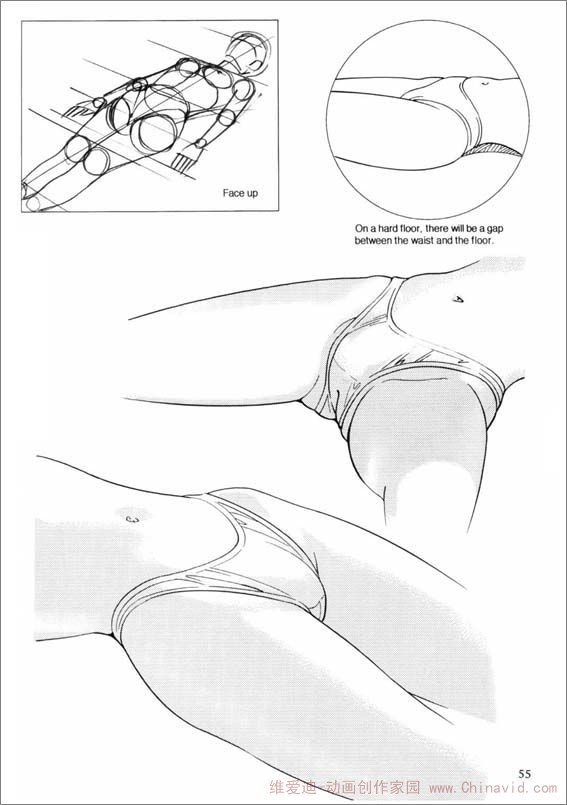 Face up

On a hard floor, there will be a gap between the waist and the floor.

55

维爱迪-动画创作家园 www.Chinavid.com